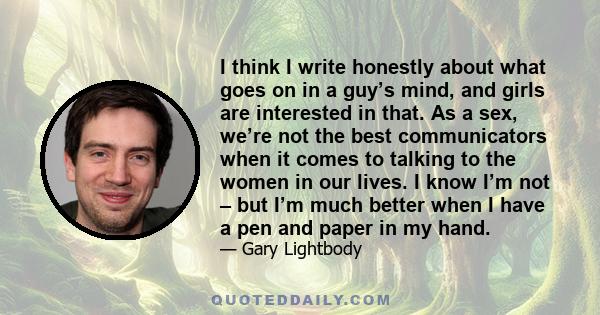 I think I write honestly about what goes on in a guy’s mind, and girls are interested in that. As a sex, we’re not the best communicators when it comes to talking to the women in our lives. I know I’m not – but I’m much better when I have a pen and paper in my hand.

— Gary Lightbody

QUOTEDDAILY.COM